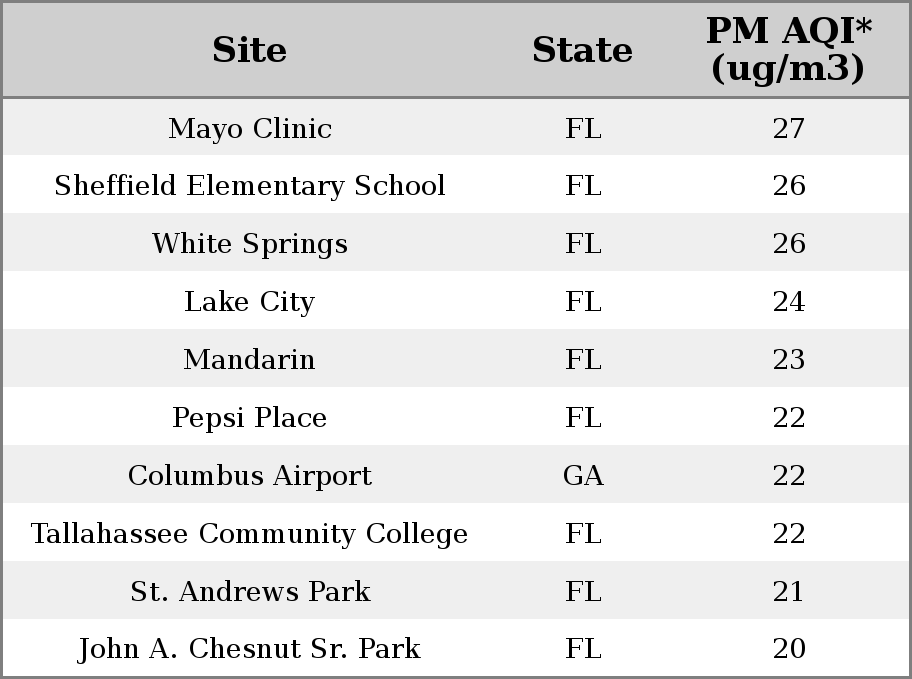 | Site | State | PM AQI* (ug/m3) |
|---|---|---|
| Mayo Clinic | FL | 27 |
| Sheffield Elementary School | FL | 26 |
| White Springs | FL | 26 |
| Lake City | FL | 24 |
| Mandarin | FL | 23 |
| Pepsi Place | FL | 22 |
| Columbus Airport | GA | 22 |
| Tallahassee Community College | FL | 22 |
| St. Andrews Park | FL | 21 |
| John A. Chesnut Sr. Park | FL | 20 |